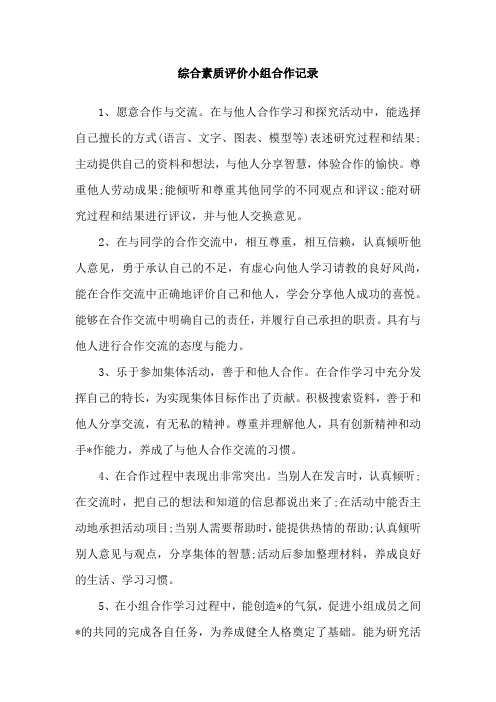 综合素质评价小组合作记录

1、愿意合作与交流。在与他人合作学习和探究活动中，能选择自己擅长的方式(语言、文字、图表、模型等)表述研究过程和结果;主动提供自己的资料和想法，与他人分享智慧，体验合作的愉快。尊重他人劳动成果;能倾听和尊重其他同学的不同观点和评议;能对研究过程和结果进行评议，并与他人交换意见。

2、在与同学的合作交流中，相互尊重，相互信赖，认真倾听他人意见，勇于承认自己的不足，有虚心向他人学习请教的良好风尚，能在合作交流中正确地评价自己和他人，学会分享他人成功的喜悦。能够在合作交流中明确自己的责任，并履行自己承担的职责。具有与他人进行合作交流的态度与能力。

3、乐于参加集体活动，善于和他人合作。在合作学习中充分发挥自己的特长，为实现集体目标作出了贡献。积极搜索资料，善于和他人分享交流，有无私的精神。尊重并理解他人，具有创新精神和动手*作能力，养成了与他人合作交流的习惯。

4、在合作过程中表现出非常突出。当别人在发言时，认真倾听;在交流时，把自己的想法和知道的信息都说出来了;在活动中能否主动地承担活动项目;当别人需要帮助时，能提供热情的帮助;认真倾听别人意见与观点，分享集体的智慧;活动后参加整理材料，养成良好的生活、学习习惯。

5、在小组合作学习过程中，能创造*的气氛，促进小组成员之间*的共同的完成各自任务，为养成健全人格奠定了基础。能为研究活